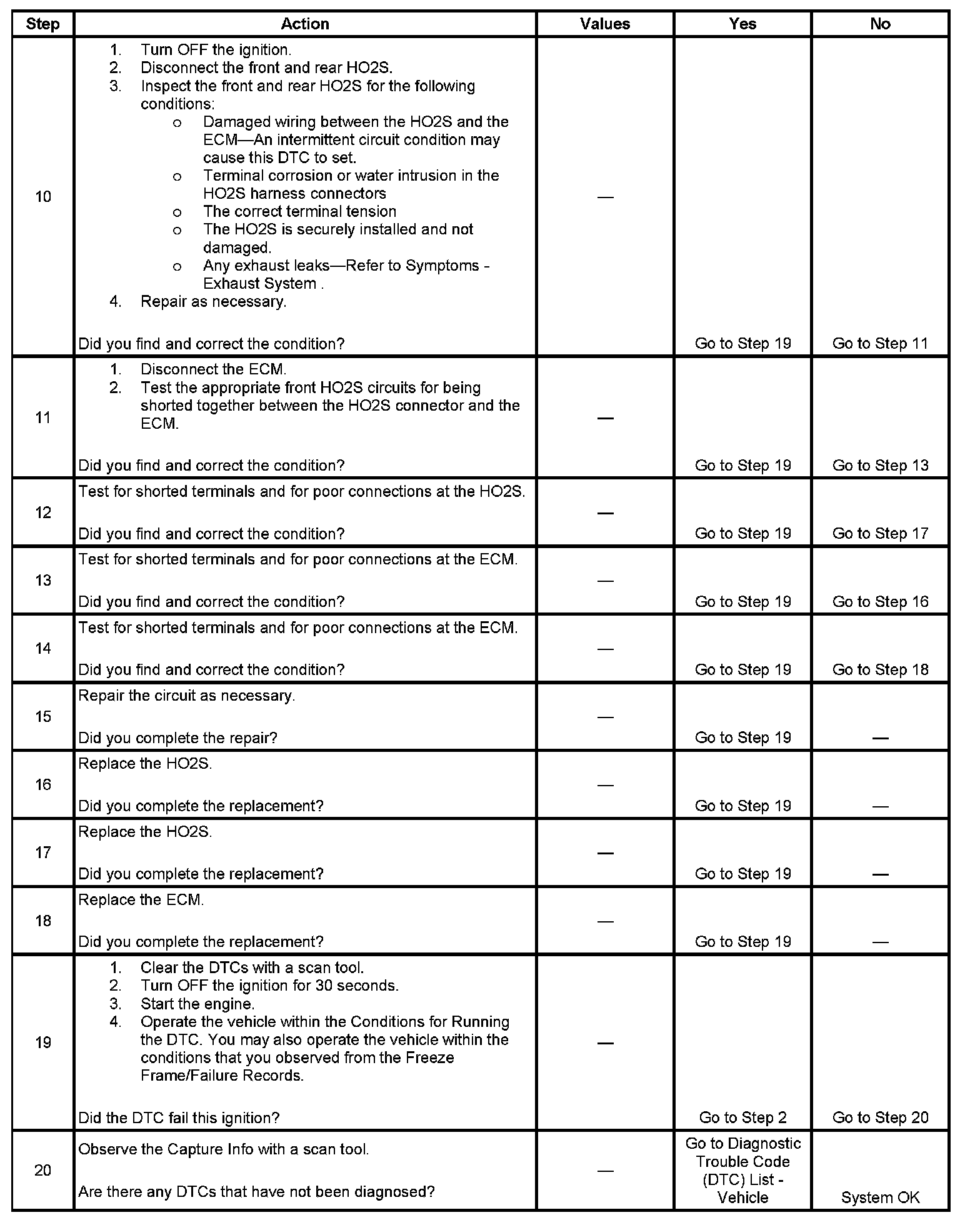 | Step | Action | Values | Yes | No |
|---|---|---|---|---|
| 10 | 1. Turn OFF the ignition. 2. Disconnect the front and rear HO2S. 3. Inspect the front and rear HO2S for the following conditions: o Damaged wiring between the HO2S and the ECM—An intermittent circuit condition may cause this DTC to set. o Terminal corrosion or water intrusion in the HO2S harness connectors o The correct terminal tension o The HO2S is securely installed and not damaged. o Any exhaust leaks—Refer to Symptoms - Exhaust System . 4. Repair as necessary. Did you find and correct the condition? | — | Go to Step 19 | Go to Step 11 |
| 11 | 1. Disconnect the ECM. 2. Test the appropriate front HO2S circuits for being shorted together between the HO2S connector and the ECM. Did you find and correct the condition? | — | Go to Step 19 | Go to Step 13 |
| 12 | Test for shorted terminals and for poor connections at the HO2S. Did you find and correct the condition? | — | Go to Step 19 | Go to Step 17 |
| 13 | Test for shorted terminals and for poor connections at the ECM. Did you find and correct the condition? | — | Go to Step 19 | Go to Step 16 |
| 14 | Test for shorted terminals and for poor connections at the ECM. Did you find and correct the condition? | — | Go to Step 19 | Go to Step 18 |
| 15 | Repair the circuit as necessary. Did you complete the repair? | — | Go to Step 19 | — |
| 16 | Replace the HO2S. Did you complete the replacement? | — | Go to Step 19 | — |
| 17 | Replace the HO2S. Did you complete the replacement? | — | Go to Step 19 | — |
| 18 | Replace the ECM. Did you complete the replacement? | — | Go to Step 19 | — |
| 19 | 1. Clear the DTCs with a scan tool. 2. Turn OFF the ignition for 30 seconds. 3. Start the engine. 4. Operate the vehicle within the Conditions for Running the DTC. You may also operate the vehicle within the conditions that you observed from the Freeze Frame/Failure Records. Did the DTC fail this ignition? | — | Go to Step 2 | Go to Step 20 |
| 20 | Observe the Capture Info with a scan tool. Are there any DTCs that have not been diagnosed? | — | Go to Diagnostic Trouble Code (DTC) List - Vehicle | System OK |